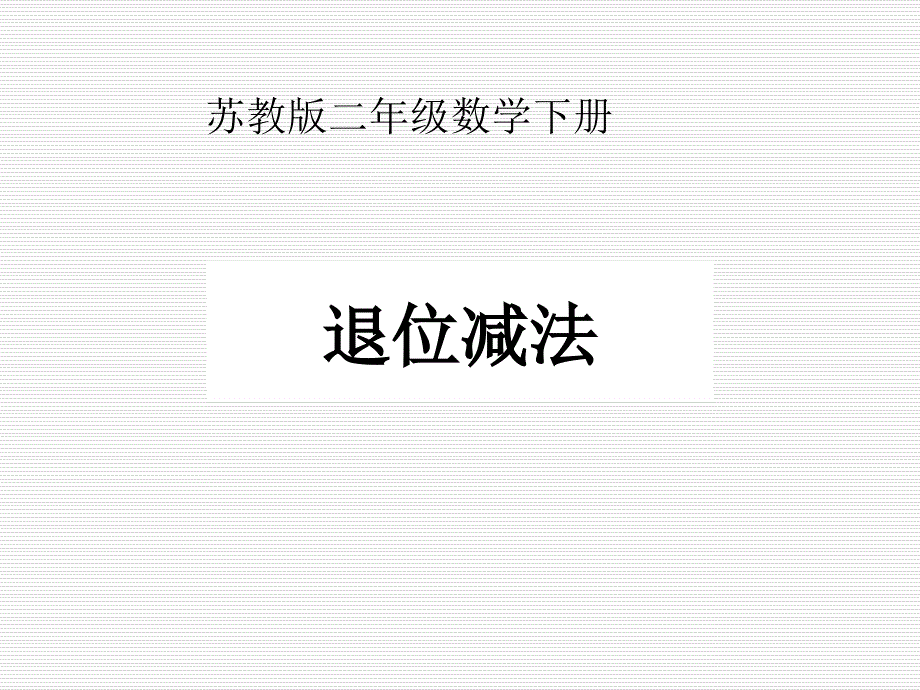 苏教版二年级数学下册

退位减法